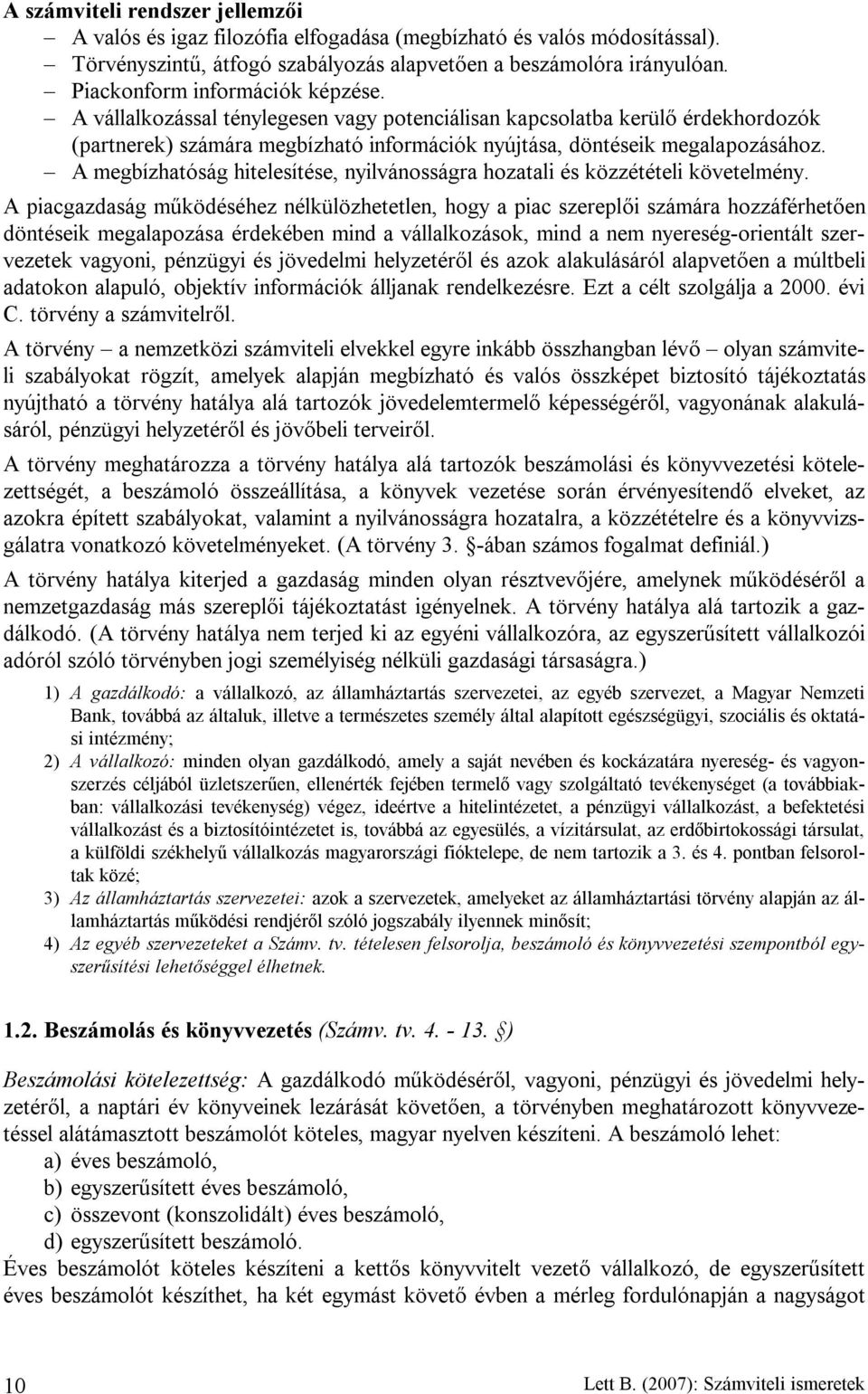 A számviteli rendszer jellemzői

– A valós és igaz filozófia elfogadása (megbízható és valós módosítással).
– Törvényszintű, átfogó szabályozás alapvetően a beszámolóra irányulóan.
– Piackonform információk képzése.
– A vállalkozással ténylegesen vagy potenciálisan kapcsolatba kerülő érdekhordozók (partnerek) számára megbízható információk nyújtása, döntéseik megalapozásához.
– A megbízhatóság hitelesítése, nyilvánosságra hozatali és közzétételi követelmény.

A piacgazdaság működéséhez nélkülözhetetlen, hogy a piac szereplői számára hozzáférhetően döntéseik megalapozása érdekében mind a vállalkozások, mind a nem nyereség-orientált szervezetek vagyoni, pénzügyi és jövedelmi helyzetéről és azok alakulásáról alapvetően a múltbeli adatokon alapuló, objektív információk álljanak rendelkezésre. Ezt a célt szolgálja a 2000. évi C. törvény a számvitelről.

A törvény – a nemzetközi számviteli elvekkel egyre inkább összhangban lévő – olyan számviteli szabályokat rögzít, amelyek alapján megbízható és valós összképet biztosító tájékoztatás nyújtható a törvény hatálya alá tartozók jövedelemtermelő képességéről, vagyonának alakulásáról, pénzügyi helyzetéről és jövőbeli terveiről.

A törvény meghatározza a törvény hatálya alá tartozók beszámolási és könyvvezetési kötelezettségét, a beszámoló összeállítása, a könyvek vezetése során érvényesítendő elveket, az azokra épített szabályokat, valamint a nyilvánosságra hozatalra, a közzétételre és a könyvvizsgálatra vonatkozó követelményeket. (A törvény 3. §-ában számos fogalmat definiál.)

A törvény hatálya kiterjed a gazdaság minden olyan résztvevőjére, amelynek működéséről a nemzetgazdaság más szereplői tájékoztatást igényelnek. A törvény hatálya alá tartozik a gazdálkodó. (A törvény hatálya nem terjed ki az egyéni vállalkozóra, az egyszerűsített vállalkozói adóról szóló törvényben jogi személyiség nélküli gazdasági társaságra.)

1) A gazdálkodó: a vállalkozó, az államháztartás szervezetei, az egyéb szervezet, a Magyar Nemzeti Bank, továbbá az általuk, illetve a természetes személy által alapított egészségügyi, szociális és oktatási intézmény;
2) A vállalkozó: minden olyan gazdálkodó, amely a saját nevében és kockázatára nyereség- és vagyonszerzés céljából üzletszerűen, ellenérték fejében termelő vagy szolgáltató tevékenységet (a továbbiakban: vállalkozási tevékenység) végez, ideértve a hitelintézetet, a pénzügyi vállalkozást, a befektetési vállalkozást és a biztosítóintézetet is, továbbá az egyesülés, a vízitársulat, az erdőbirtokossági társulat, a külföldi székhelyű vállalkozás magyarországi fióktelepe, de nem tartozik a 3. és 4. pontban felsoroltak közé;
3) Az államháztartás szervezetei: azok a szervezetek, amelyeket az államháztartási törvény alapján az államháztartás működési rendjéről szóló jogszabály ilyennek minősít;
4) Az egyéb szervezeteket a Számv. tv. tételesen felsorolja, beszámoló és könyvvezetési szempontból egyszerűsítési lehetőséggel élhetnek.

1.2. Beszámolás és könyvvezetés (Számv. tv. 4. - 13. §)

Beszámolási kötelezettség: A gazdálkodó működéséről, vagyoni, pénzügyi és jövedelmi helyzetéről, a naptári év könyveinek lezárását követően, a törvényben meghatározott könyvvezetéssel alátámasztott beszámolót köteles, magyar nyelven készíteni. A beszámoló lehet:
a) éves beszámoló,
b) egyszerűsített éves beszámoló,
c) összevont (konszolidált) éves beszámoló,
d) egyszerűsített beszámoló.
Éves beszámolót köteles készíteni a kettős könyvvitelt vezető vállalkozó, de egyszerűsített éves beszámolót készíthet, ha két egymást követő évben a mérleg fordulónapján a nagyságot

10 Lett B. (2007): Számviteli ismeretek